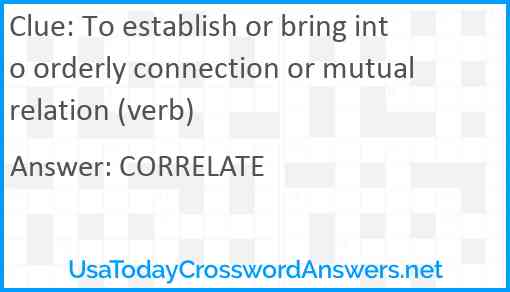 Clue: To establish or bring into orderly connection or mutual relation (verb)

Answer: CORRELATE

UsaTodayCrosswordAnswers.net